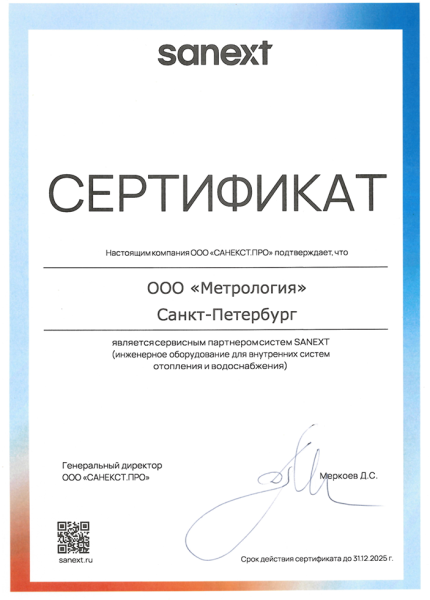 sanext

СЕРТИФИКАТ

Настоящим компания ООО «САНЕКСТ.ПРО» подтверждает, что

ООО «Метрология»

Санкт-Петербург

является сервисным партнером систем SANEXT (инженерное оборудование для внутренних систем отопления и водоснабжения)

Генеральный директор
ООО «САНЕКСТ.ПРО»

Меркоев Д.С.

sanext.ru

Срок действия сертификата до 31.12.2025 г.